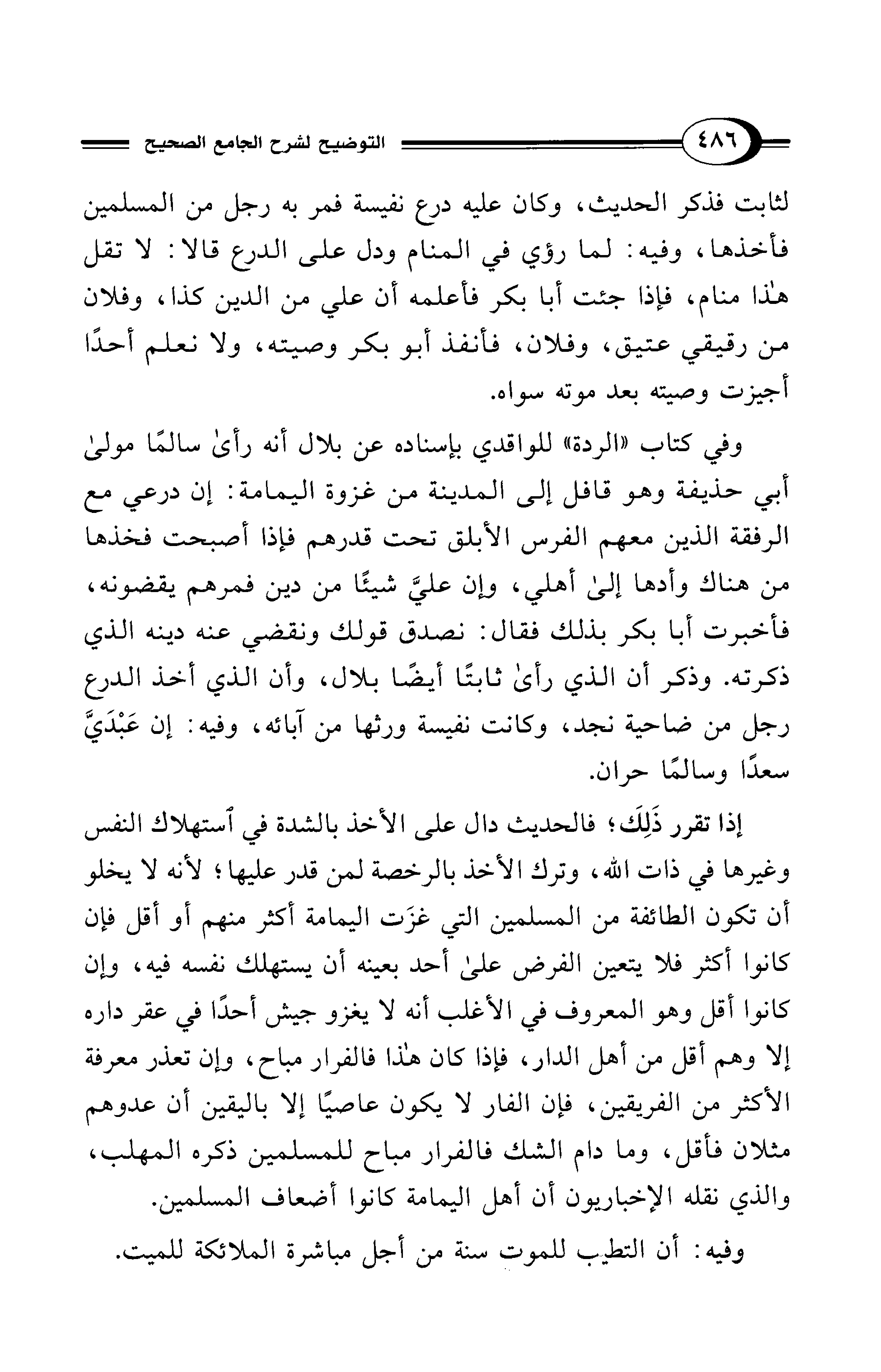 ٤٨٦ التوضيح لشرح الجامع الصحيح

لثابت فذكر الحديث، وكان عليه درع نفيسة فمر به رجل من المسلمين فأخذها، وفيه: لما رؤي في المنام ودل على الدرع قالا: لا تقل هٰذا منام، فإذا جئت أبا بكر فأعلمه أن علي من الدين كذا، وفلان من رقيقي عتيق، وفلان، فأنفذ أبو بكر وصيته، ولا نعلم أحدًا أجيزت وصيته بعد موته سواه.

وفي كتاب «الردة» للواقدي بإسناده عن بلال أنه رأىٰ سالمًا مولىٰ أبي حذيفة وهو قافل إلى المدينة من غزوة اليمامة: إن درعي مع الرفقة الذين معهم الفرس الأبلق تحت قدرهم فإذا أصبحت فخذها من هناك وأدها إلىٰ أهلي، وإن عليَّ شيئًا من دين فمرهم يقضونه، فأخبرت أبا بكر بذلك فقال: نصدق قولك ونقضي عنه دينه الذي ذكرته. وذكر أن الذي رأىٰ ثابتًا أيضًا بلال، وأن الذي أخذ الدرع رجل من ضاحية نجد، وكانت نفيسة ورثها من آبائه، وفيه: إن عَبْدَيَّ سعدًا وسالمًا حران.

إذا تقرر ذَلِكَ؛ فالحديث دال على الأخذ بالشدة في ٱستهلاك النفس وغيرها في ذات الله، وترك الأخذ بالرخصة لمن قدر عليها؛ لأنه لا يخلو أن تكون الطائفة من المسلمين التي غزَت اليمامة أكثر منهم أو أقل فإن كانوا أكثر فلا يتعين الفرض علىٰ أحد بعينه أن يستهلك نفسه فيه، وإن كانوا أقل وهو المعروف في الأغلب أنه لا يغزو جيش أحدًا في عقر داره إلا وهم أقل من أهل الدار، فإذا كان هٰذا فالفرار مباح، وإن تعذر معرفة الأكثر من الفريقين، فإن الفار لا يكون عاصيًا إلا باليقين أن عدوهم مثلان فأقل، وما دام الشك فالفرار مباح للمسلمين ذكره المهلب، والذي نقله الإخباريون أن أهل اليمامة كانوا أضعاف المسلمين.

وفيه: أن التطيب للموت سنة من أجل مباشرة الملائكة للميت.